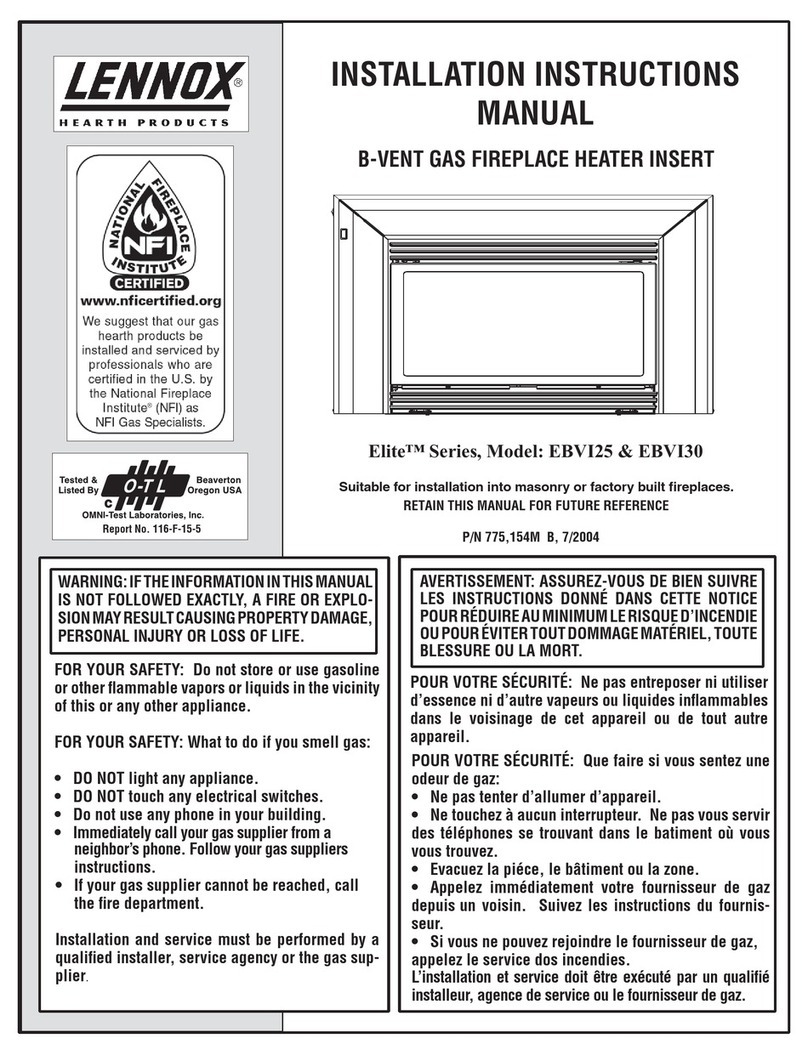 LENNOX®
HEARTH PRODUCTS

NATIONAL FIREPLACE INSTITUTE
NFI
CERTIFIED
www.nficertified.org

We suggest that our gas hearth products be installed and serviced by professionals who are certified in the U.S. by the National Fireplace Institute® (NFI) as NFI Gas Specialists.

Tested & Listed By
O-T-L
C
Beaverton Oregon USA
OMNI-Test Laboratories, Inc.
Report No. 116-F-15-5

INSTALLATION INSTRUCTIONS MANUAL

B-VENT GAS FIREPLACE HEATER INSERT

Elite™ Series, Model: EBVI25 & EBVI30

Suitable for installation into masonry or factory built fireplaces.
RETAIN THIS MANUAL FOR FUTURE REFERENCE

P/N 775,154M B, 7/2004

WARNING: IF THE INFORMATION IN THIS MANUAL IS NOT FOLLOWED EXACTLY, A FIRE OR EXPLOSION MAY RESULT CAUSING PROPERTY DAMAGE, PERSONAL INJURY OR LOSS OF LIFE.

FOR YOUR SAFETY: Do not store or use gasoline or other flammable vapors or liquids in the vicinity of this or any other appliance.

FOR YOUR SAFETY: What to do if you smell gas:

• DO NOT light any appliance.
• DO NOT touch any electrical switches.
• Do not use any phone in your building.
• Immediately call your gas supplier from a neighbor's phone. Follow your gas suppliers instructions.
• If your gas supplier cannot be reached, call the fire department.

Installation and service must be performed by a qualified installer, service agency or the gas supplier.

AVERTISSEMENT: ASSUREZ-VOUS DE BIEN SUIVRE LES INSTRUCTIONS DONNÉ DANS CETTE NOTICE POUR RÉDUIRE AU MINIMUM LE RISQUE D'INCENDIE OU POUR ÉVITER TOUT DOMMAGE MATÉRIEL, TOUTE BLESSURE OU LA MORT.

POUR VOTRE SÉCURITÉ: Ne pas entreposer ni utiliser d'essence ni d'autre vapeurs ou liquides inflammables dans le voisinage de cet appareil ou de tout autre appareil.

POUR VOTRE SÉCURITÉ: Que faire si vous sentez une odeur de gaz:
• Ne pas tenter d'allumer d'appareil.
• Ne touchez à aucun interrupteur. Ne pas vous servir des téléphones se trouvant dans le batiment où vous vous trouvez.
• Evacuez la piéce, le bâtiment ou la zone.
• Appelez immédiatement votre fournisseur de gaz depuis un voisin. Suivez les instructions du fournisseur.
• Si vous ne pouvez rejoindre le fournisseur de gaz, appelez le service dos incendies.
L'installation et service doit être exécuté par un qualifié installeur, agence de service ou le fournisseur de gaz.